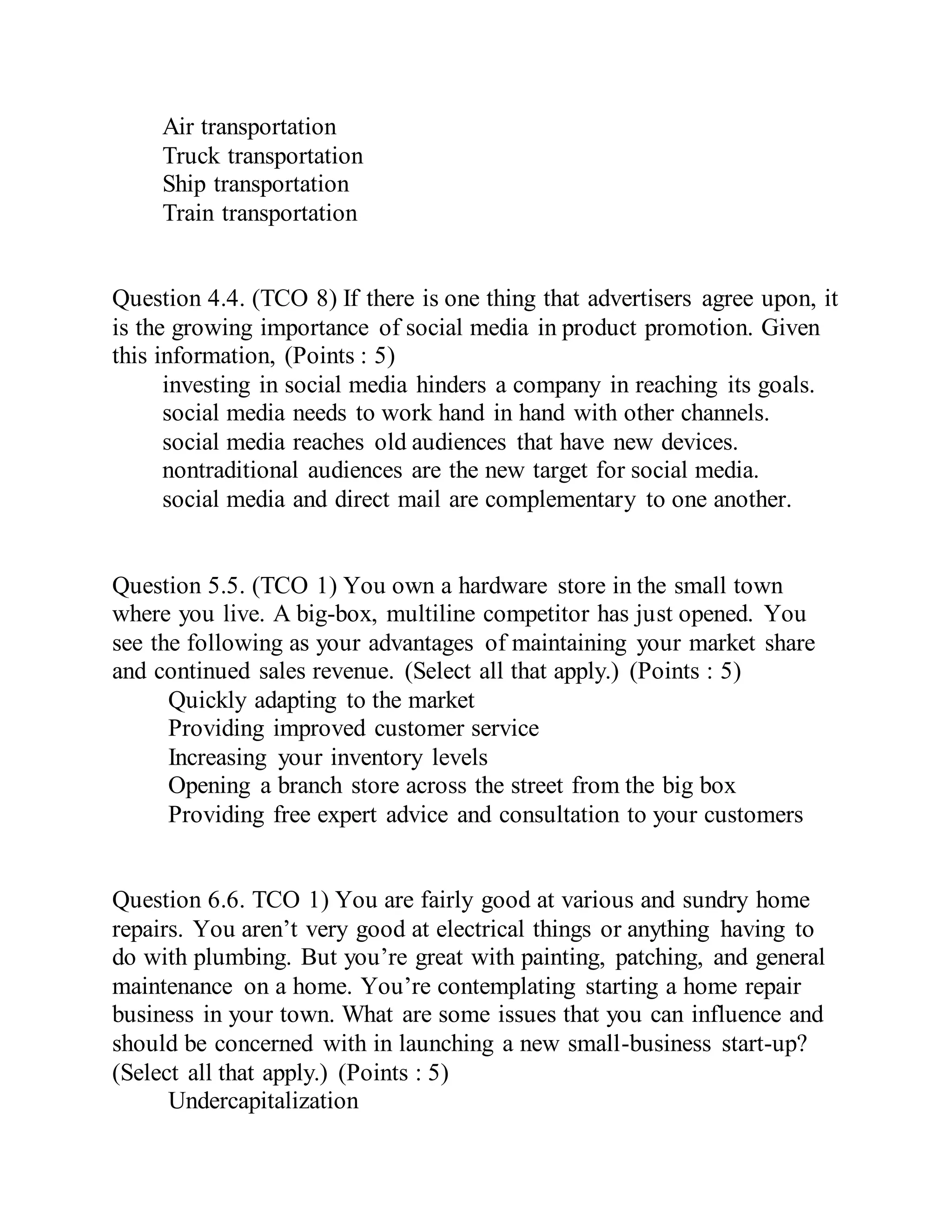 Air transportation
Truck transportation
Ship transportation
Train transportation

Question 4.4. (TCO 8) If there is one thing that advertisers agree upon, it is the growing importance of social media in product promotion. Given this information, (Points : 5)
investing in social media hinders a company in reaching its goals.
social media needs to work hand in hand with other channels.
social media reaches old audiences that have new devices.
nontraditional audiences are the new target for social media.
social media and direct mail are complementary to one another.

Question 5.5. (TCO 1) You own a hardware store in the small town where you live. A big-box, multiline competitor has just opened. You see the following as your advantages of maintaining your market share and continued sales revenue. (Select all that apply.) (Points : 5)
Quickly adapting to the market
Providing improved customer service
Increasing your inventory levels
Opening a branch store across the street from the big box
Providing free expert advice and consultation to your customers

Question 6.6. TCO 1) You are fairly good at various and sundry home repairs. You aren’t very good at electrical things or anything having to do with plumbing. But you’re great with painting, patching, and general maintenance on a home. You’re contemplating starting a home repair business in your town. What are some issues that you can influence and should be concerned with in launching a new small-business start-up? (Select all that apply.) (Points : 5)
Undercapitalization